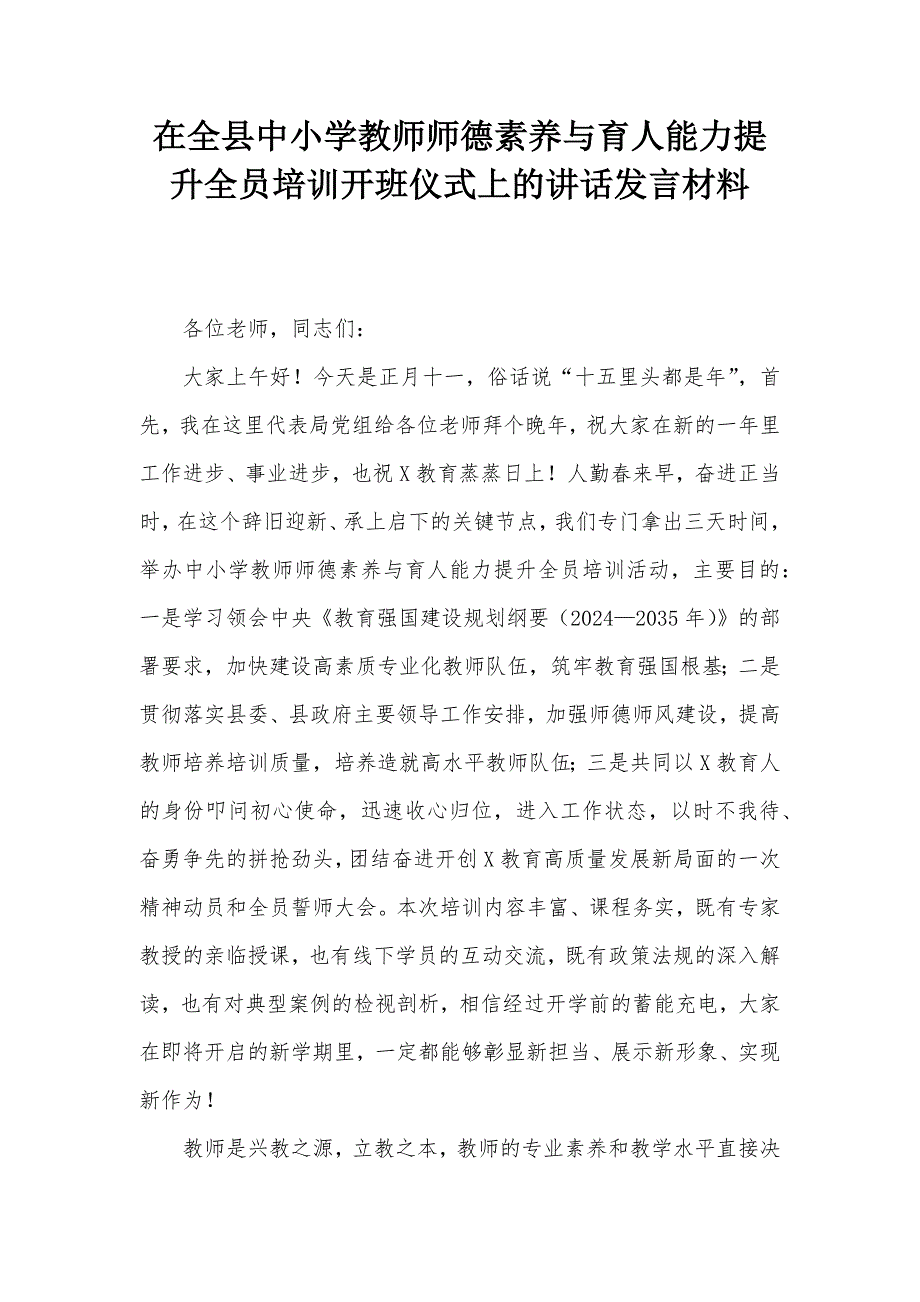 在全县中小学教师师德素养与育人能力提升全员培训开班仪式上的讲话发言材料

各位老师，同志们：

大家上午好！今天是正月十一，俗话说“十五里头都是年”，首先，我在这里代表局党组给各位老师拜个晚年，祝大家在新的一年里工作进步、事业进步，也祝X教育蒸蒸日上！人勤春来早，奋进正当时，在这个辞旧迎新、承上启下的关键节点，我们专门拿出三天时间，举办中小学教师师德素养与育人能力提升全员培训活动，主要目的：一是学习领会中央《教育强国建设规划纲要（2024—2035年）》的部署要求，加快建设高素质专业化教师队伍，筑牢教育强国根基；二是贯彻落实县委、县政府主要领导工作安排，加强师德师风建设，提高教师培养培训质量，培养造就高水平教师队伍；三是共同以X教育人的身份叩问初心使命，迅速收心归位，进入工作状态，以时不我待、奋勇争先的拼抢劲头，团结奋进开创X教育高质量发展新局面的一次精神动员和全员誓师大会。本次培训内容丰富、课程务实，既有专家教授的亲临授课，也有线下学员的互动交流，既有政策法规的深入解读，也有对典型案例的检视剖析，相信经过开学前的蓄能充电，大家在即将开启的新学期里，一定都能够彰显新担当、展示新形象、实现新作为！

教师是兴教之源，立教之本，教师的专业素养和教学水平直接决